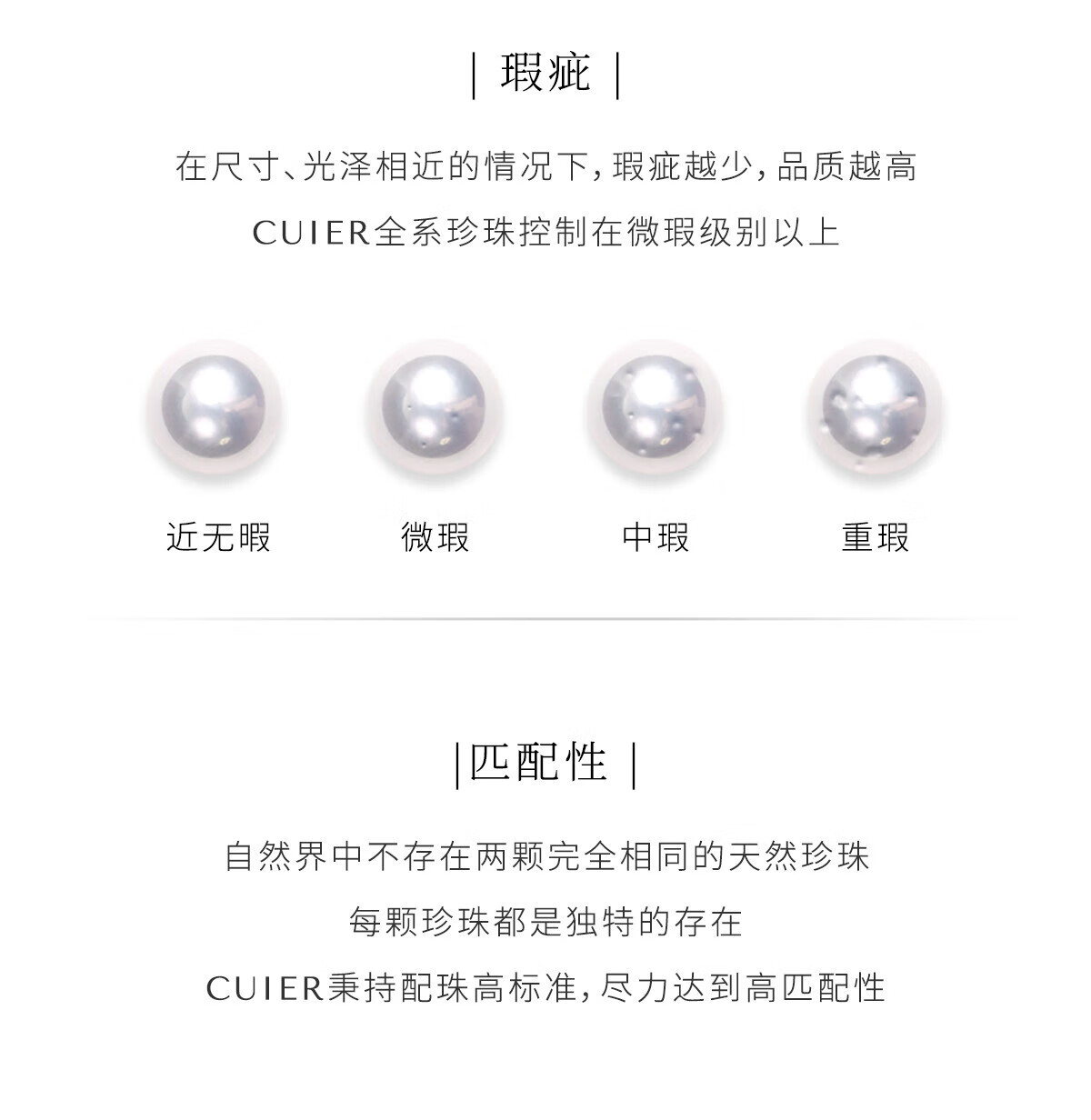 | 瑕疵 |

在尺寸、光泽相近的情况下，瑕疵越少，品质越高

CUIER全系珍珠控制在微瑕级别以上

近无暇

微瑕

中瑕

重瑕

|匹配性 |

自然界中不存在两颗完全相同的天然珍珠

每颗珍珠都是独特的存在

CUIER秉持配珠高标准，尽力达到高匹配性